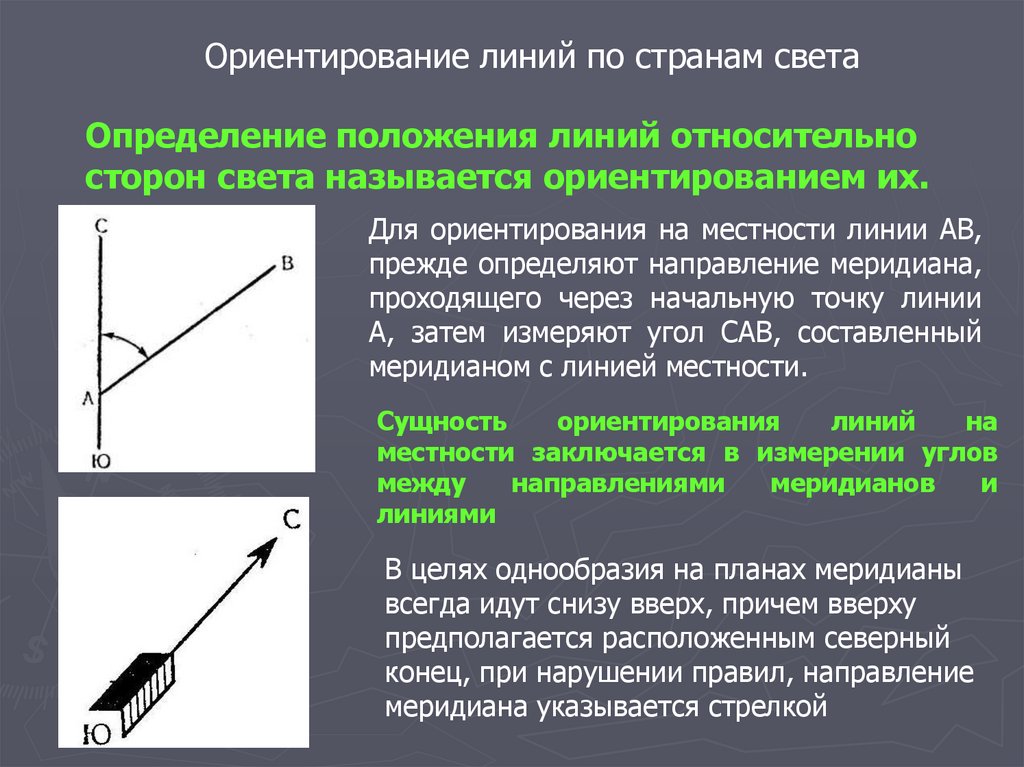 Ориентирование линий по странам света

Определение положения линий относительно сторон света называется ориентированием их.

С
В
А
Ю

Для ориентирования на местности линии АВ, прежде определяют направление меридиана, проходящего через начальную точку линии А, затем измеряют угол САВ, составленный меридианом с линией местности.

Сущность ориентирования линий на местности заключается в измерении углов между направлениями меридианов и линиями

С
Ю

В целях однообразия на планах меридианы всегда идут снизу вверх, причем вверху предполагается расположенным северный конец, при нарушении правил, направление меридиана указывается стрелкой